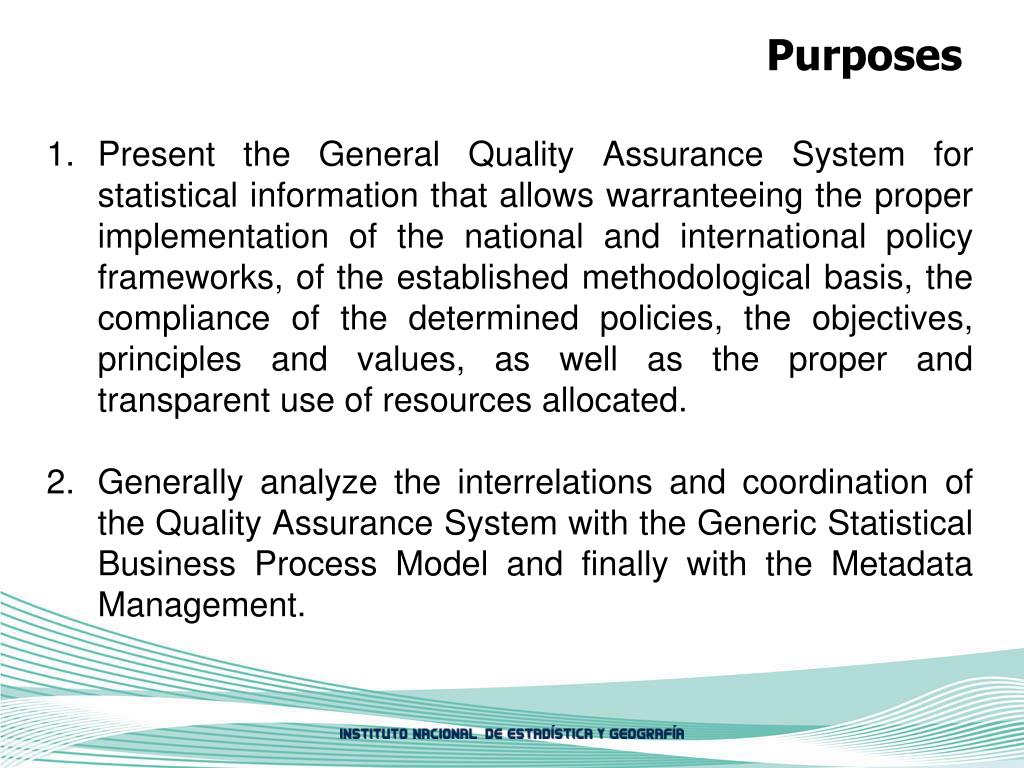 Purposes

1. Present the General Quality Assurance System for statistical information that allows warranteeing the proper implementation of the national and international policy frameworks, of the established methodological basis, the compliance of the determined policies, the objectives, principles and values, as well as the proper and transparent use of resources allocated.

2. Generally analyze the interrelations and coordination of the Quality Assurance System with the Generic Statistical Business Process Model and finally with the Metadata Management.

INSTITUTO NACIONAL DE ESTADÍSTICA Y GEOGRAFÍA